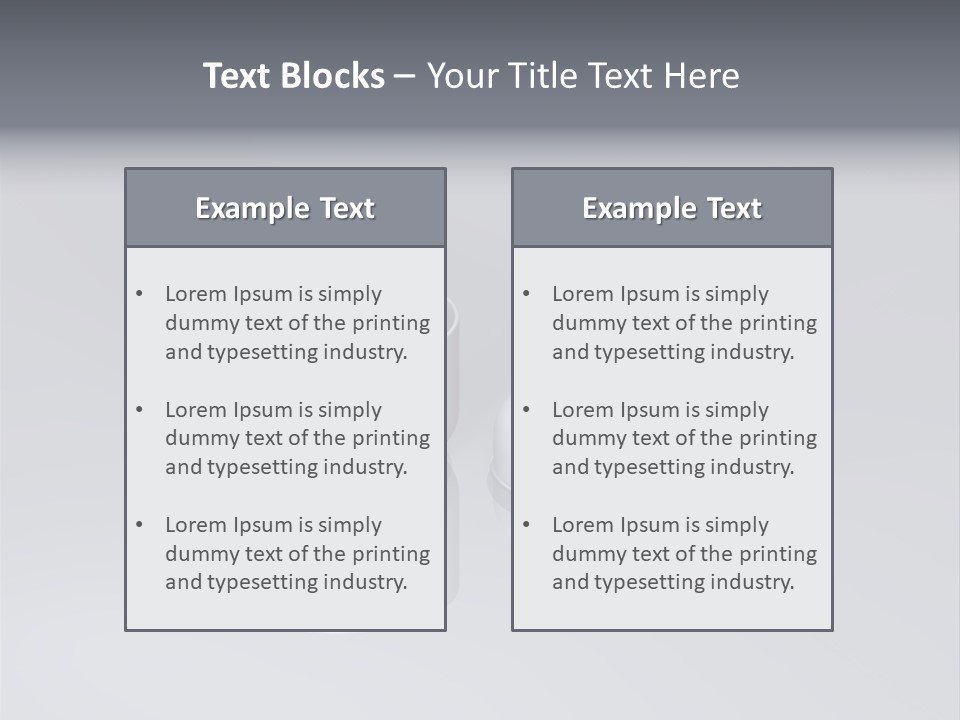 Text Blocks – Your Title Text Here

Example Text

• Lorem Ipsum is simply dummy text of the printing and typesetting industry.

• Lorem Ipsum is simply dummy text of the printing and typesetting industry.

• Lorem Ipsum is simply dummy text of the printing and typesetting industry.

Example Text

• Lorem Ipsum is simply dummy text of the printing and typesetting industry.

• Lorem Ipsum is simply dummy text of the printing and typesetting industry.

• Lorem Ipsum is simply dummy text of the printing and typesetting industry.